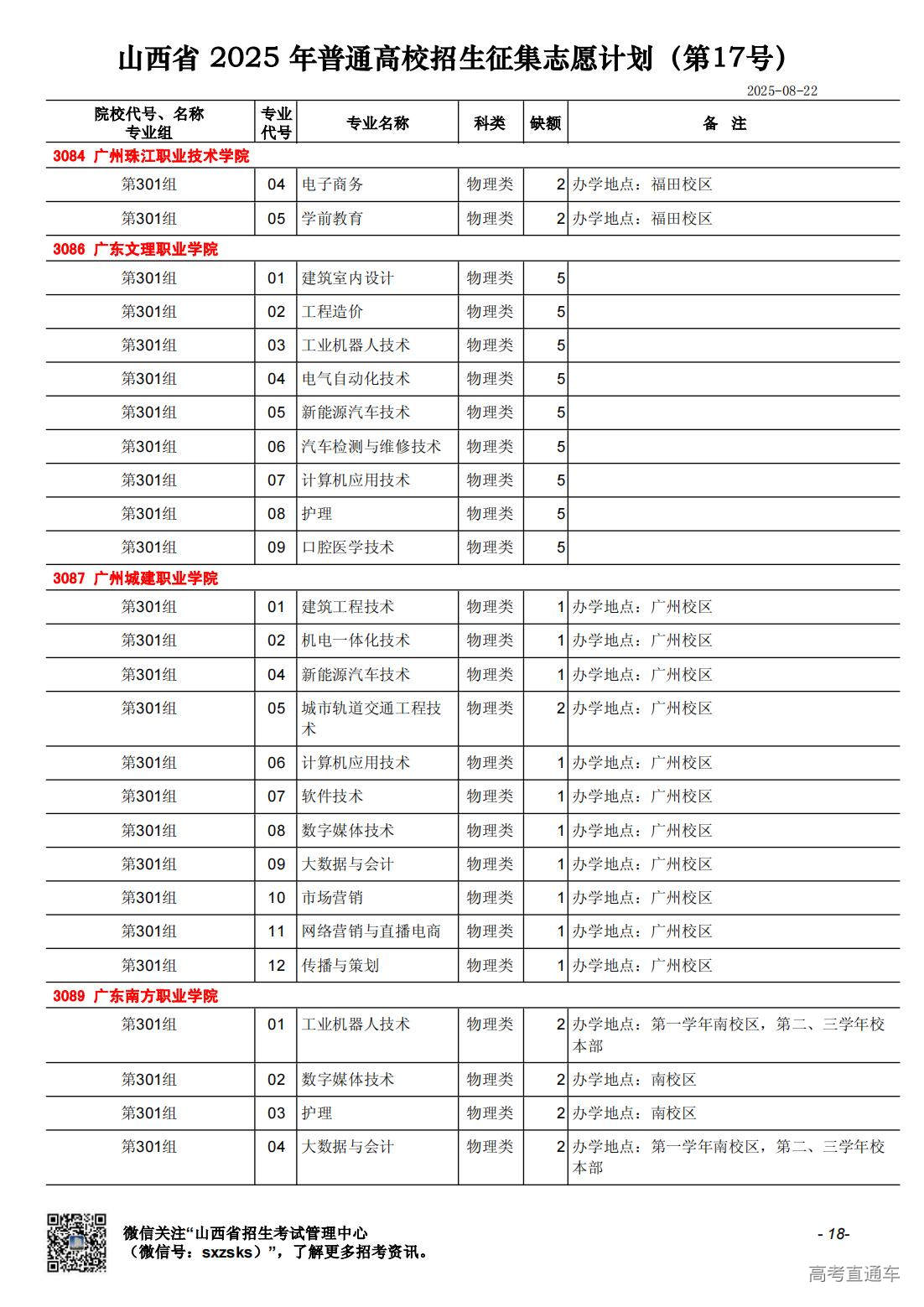 山西省 2025 年普通高校招生征集志愿计划（第17号）

2025-08-22

| 院校代号、名称 专业组 | 专业代号 | 专业名称 | 科类 | 缺额 | 备 注 |
|---|---|---|---|---|---|
| 3084 广州珠江职业技术学院 | | | | | |
| 第301组 | 04 | 电子商务 | 物理类 | 2 | 办学地点：福田校区 |
| 第301组 | 05 | 学前教育 | 物理类 | 2 | 办学地点：福田校区 |
| 3086 广东文理职业学院 | | | | | |
| 第301组 | 01 | 建筑室内设计 | 物理类 | 5 | |
| 第301组 | 02 | 工程造价 | 物理类 | 5 | |
| 第301组 | 03 | 工业机器人技术 | 物理类 | 5 | |
| 第301组 | 04 | 电气自动化技术 | 物理类 | 5 | |
| 第301组 | 05 | 新能源汽车技术 | 物理类 | 5 | |
| 第301组 | 06 | 汽车检测与维修技术 | 物理类 | 5 | |
| 第301组 | 07 | 计算机应用技术 | 物理类 | 5 | |
| 第301组 | 08 | 护理 | 物理类 | 5 | |
| 第301组 | 09 | 口腔医学技术 | 物理类 | 5 | |
| 3087 广州城建职业学院 | | | | | |
| 第301组 | 01 | 建筑工程技术 | 物理类 | 1 | 办学地点：广州校区 |
| 第301组 | 02 | 机电一体化技术 | 物理类 | 1 | 办学地点：广州校区 |
| 第301组 | 04 | 新能源汽车技术 | 物理类 | 1 | 办学地点：广州校区 |
| 第301组 | 05 | 城市轨道交通工程技术 | 物理类 | 2 | 办学地点：广州校区 |
| 第301组 | 06 | 计算机应用技术 | 物理类 | 1 | 办学地点：广州校区 |
| 第301组 | 07 | 软件技术 | 物理类 | 1 | 办学地点：广州校区 |
| 第301组 | 08 | 数字媒体技术 | 物理类 | 1 | 办学地点：广州校区 |
| 第301组 | 09 | 大数据与会计 | 物理类 | 1 | 办学地点：广州校区 |
| 第301组 | 10 | 市场营销 | 物理类 | 1 | 办学地点：广州校区 |
| 第301组 | 11 | 网络营销与直播电商 | 物理类 | 1 | 办学地点：广州校区 |
| 第301组 | 12 | 传播与策划 | 物理类 | 1 | 办学地点：广州校区 |
| 3089 广东南方职业学院 | | | | | |
| 第301组 | 01 | 工业机器人技术 | 物理类 | 2 | 办学地点：第一学年南校区，第二、三学年校本部 |
| 第301组 | 02 | 数字媒体技术 | 物理类 | 2 | 办学地点：南校区 |
| 第301组 | 03 | 护理 | 物理类 | 2 | 办学地点：南校区 |
| 第301组 | 04 | 大数据与会计 | 物理类 | 2 | 办学地点：第一学年南校区，第二、三学年校本部 |

微信关注“山西省招生考试管理中心（微信号：sxzsks）”，了解更多招考资讯。

- 18-

高考直通车